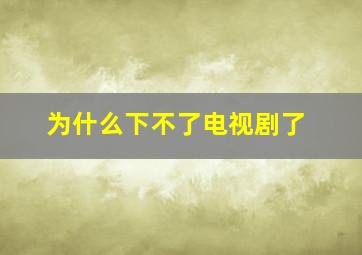 为什么下不了电视剧了